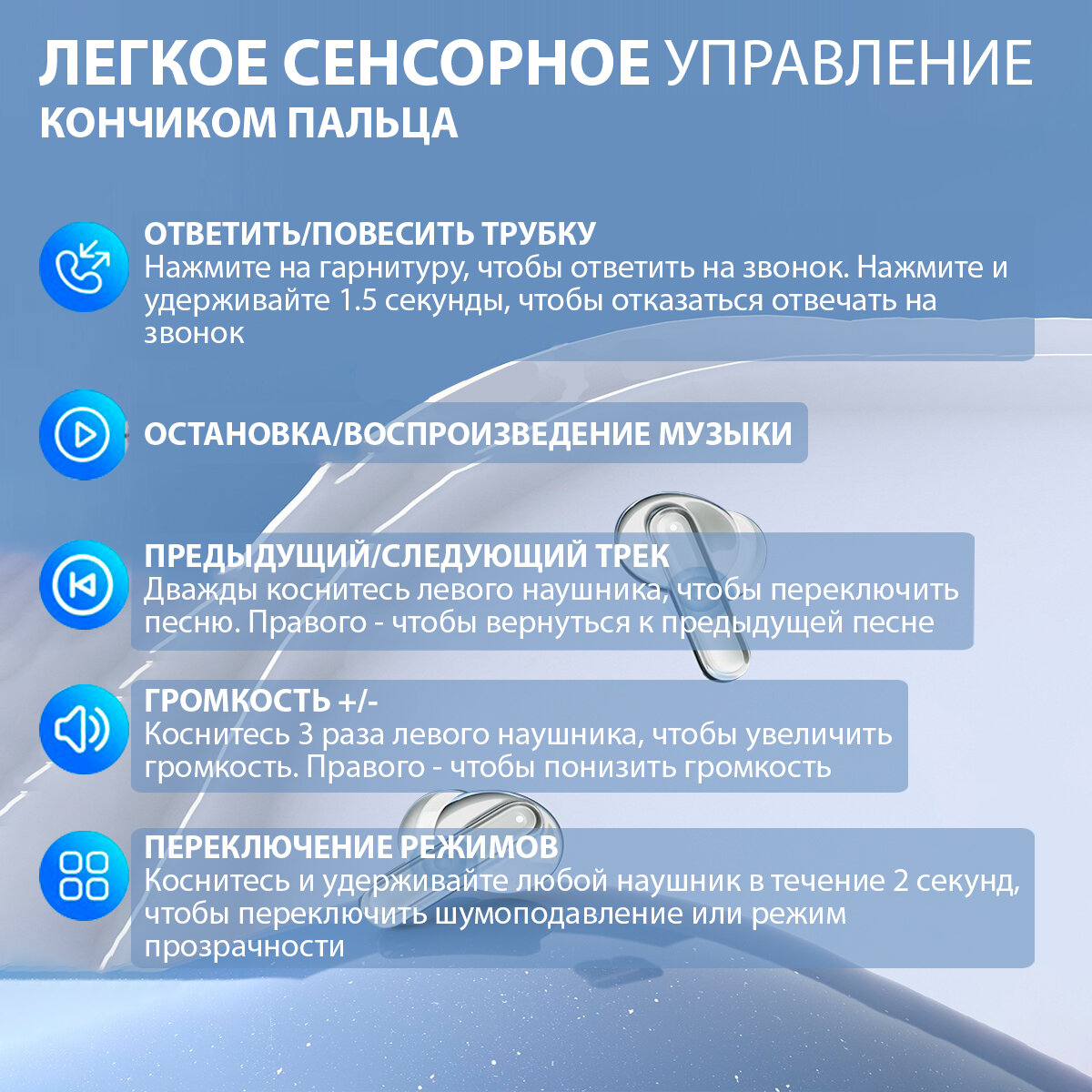 ЛЕГКОЕ СЕНСОРНОЕ УПРАВЛЕНИЕ
КОНЧИКОМ ПАЛЬЦА

ОТВЕТИТЬ/ПОВЕСИТЬ ТРУБКУ
Нажмите на гарнитуру, чтобы ответить на звонок. Нажмите и удерживайте 1.5 секунды, чтобы отказаться отвечать на звонок

ОСТАНОВКА/ВОСПРОИЗВЕДЕНИЕ МУЗЫКИ

ПРЕДЫДУЩИЙ/СЛЕДУЮЩИЙ ТРЕК
Дважды коснитесь левого наушника, чтобы переключить песню. Правого - чтобы вернуться к предыдущей песне

ГРОМКОСТЬ +/-
Коснитесь 3 раза левого наушника, чтобы увеличить громкость. Правого - чтобы понизить громкость

ПЕРЕКЛЮЧЕНИЕ РЕЖИМОВ
Коснитесь и удерживайте любой наушник в течение 2 секунд, чтобы переключить шумоподавление или режим прозрачности